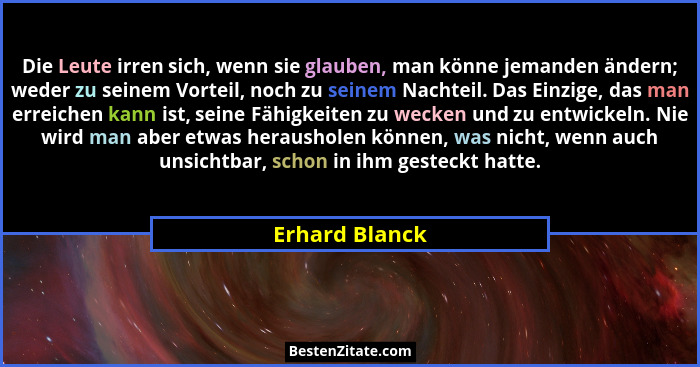 Die Leute irren sich, wenn sie glauben, man könne jemanden ändern; weder zu seinem Vorteil, noch zu seinem Nachteil. Das Einzige, das man erreichen kann ist, seine Fähigkeiten zu wecken und zu entwickeln. Nie wird man aber etwas herausholen können, was nicht, wenn auch unsichtbar, schon in ihm gesteckt hatte.

Erhard Blanck

BestenZitate.com